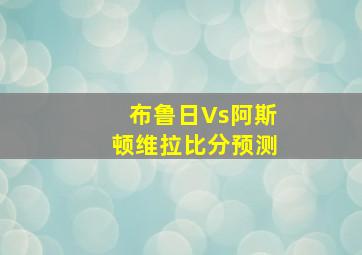 布鲁日Vs阿斯顿维拉比分预测